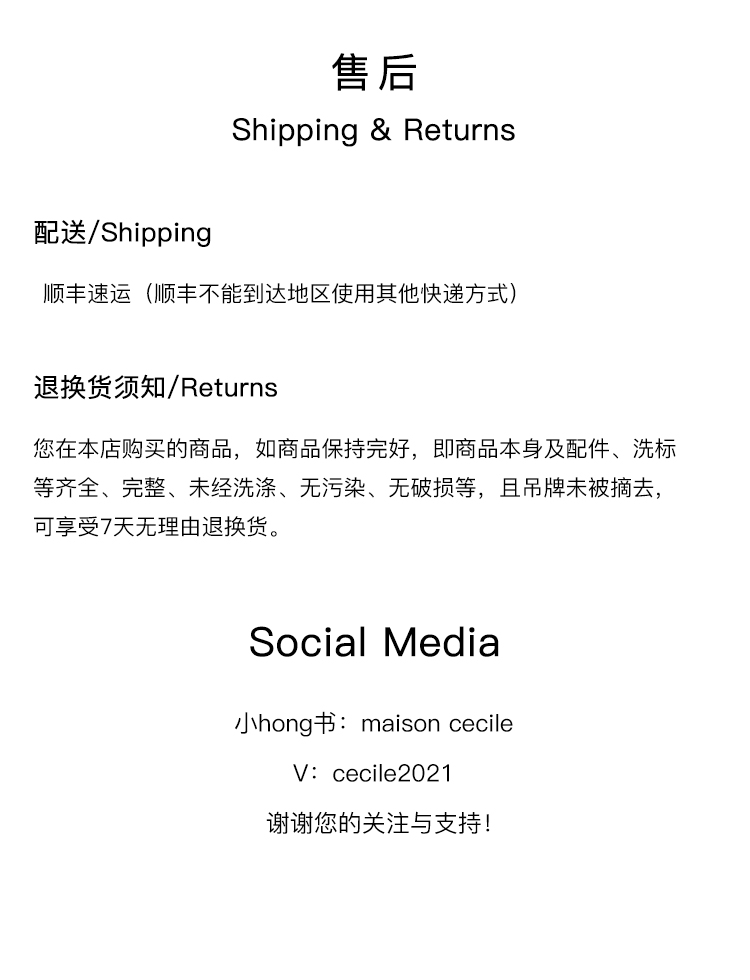 售后
Shipping & Returns

配送/Shipping

顺丰速运（顺丰不能到达地区使用其他快递方式）

退换货须知/Returns

您在本店购买的商品，如商品保持完好，即商品本身及配件、洗标等齐全、完整、未经洗涤、无污染、无破损等，且吊牌未被摘去，可享受7天无理由退换货。

Social Media

小hong书：maison cecile

V：cecile2021

谢谢您的关注与支持！